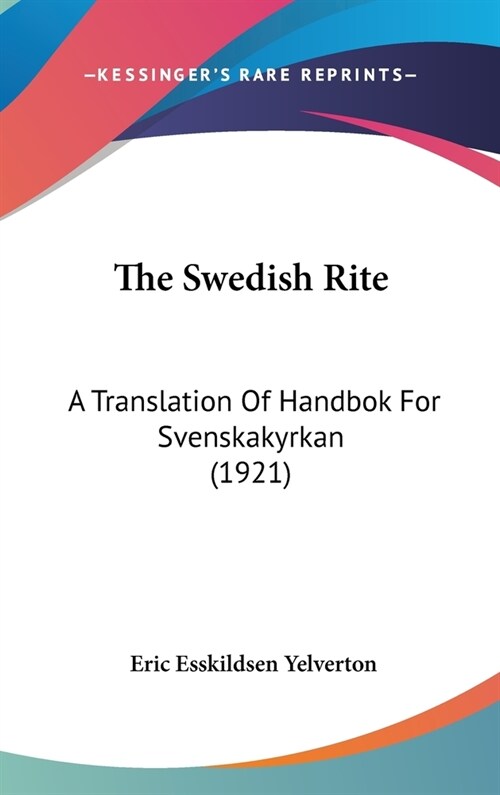 —KESSINGER'S RARE REPRINTS—

The Swedish Rite

A Translation Of Handbok For Svenskakyrkan (1921)

Eric Esskildsen Yelverton